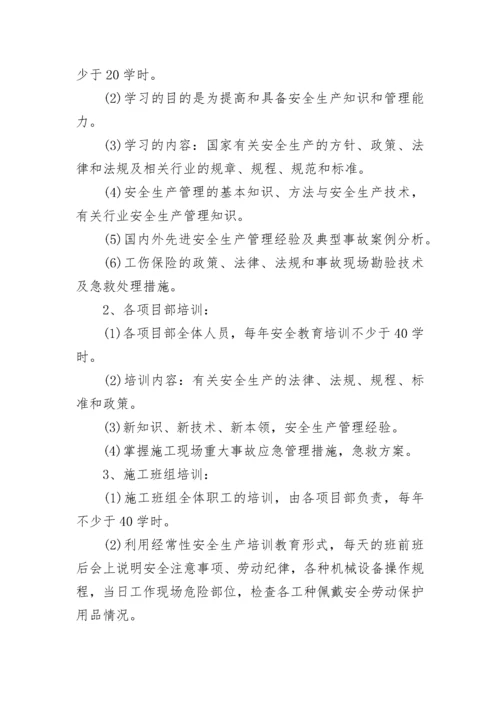 少于20学时。

(2)学习的目的是为提高和具备安全生产知识和管理能力。

(3)学习的内容：国家有关安全生产的方针、政策、法律和法规及相关行业的规章、规程、规范和标准。

(4)安全生产管理的基本知识、方法与安全生产技术，有关行业安全生产管理知识。

(5)国内外先进安全生产管理经验及典型事故案例分析。

(6)工伤保险的政策、法律、法规和事故现场勘验技术及急救处理措施。

2、各项目部培训：

(1)各项目部全体人员，每年安全教育培训不少于40学时。

(2)培训内容：有关安全生产的法律、法规、规程、标准和政策。

(3)新知识、新技术、新本领，安全生产管理经验。

(4)掌握施工现场重大事故应急管理措施，急救方案。

3、施工班组培训：

(1)施工班组全体职工的培训，由各项目部负责，每年不少于40学时。

(2)利用经常性安全生产培训教育形式，每天的班前班后会上说明安全注意事项、劳动纪律，各种机械设备操作规程，当日工作现场危险部位，检查各工种佩戴安全劳动保护用品情况。